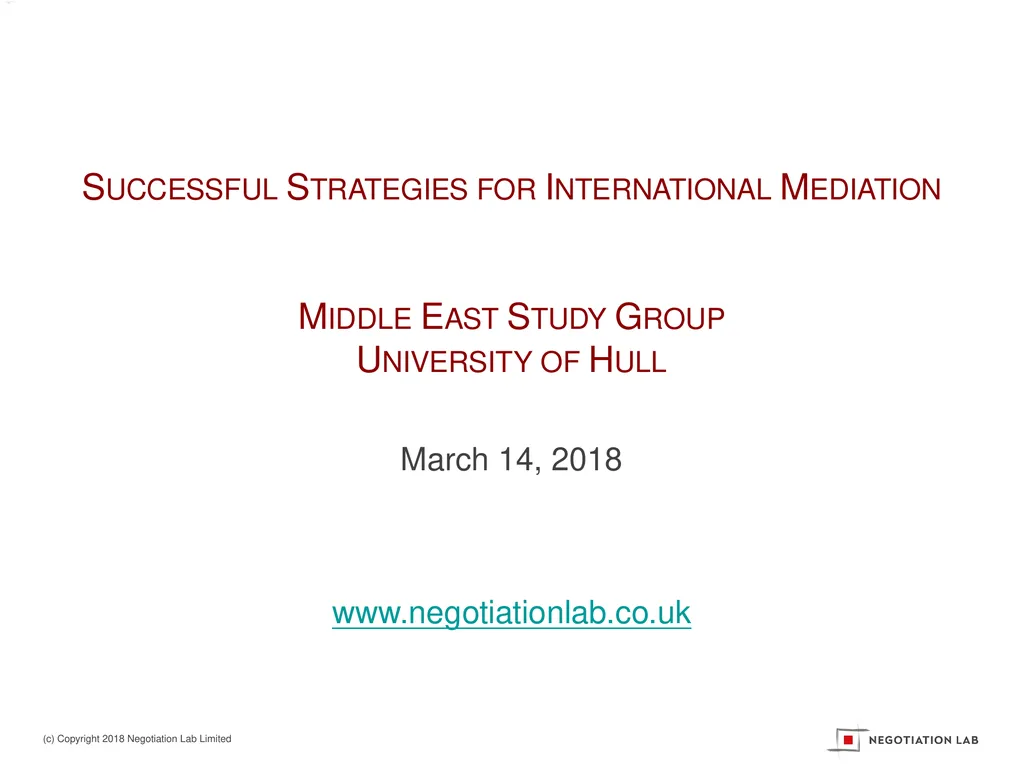 SUCCESSFUL STRATEGIES FOR INTERNATIONAL MEDIATION

MIDDLE EAST STUDY GROUP
UNIVERSITY OF HULL

March 14, 2018

www.negotiationlab.co.uk

(c) Copyright 2018 Negotiation Lab Limited

NEGOTIATION LAB